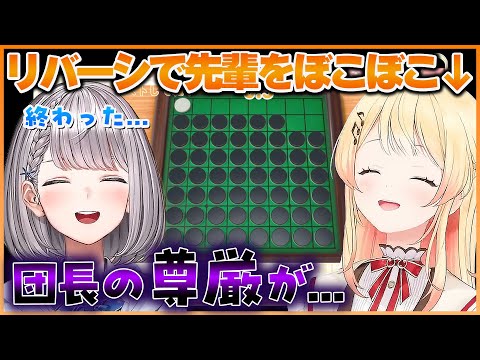 リバーシで先輩をぼこぼこ↓

終わった...

団長の尊厳が...